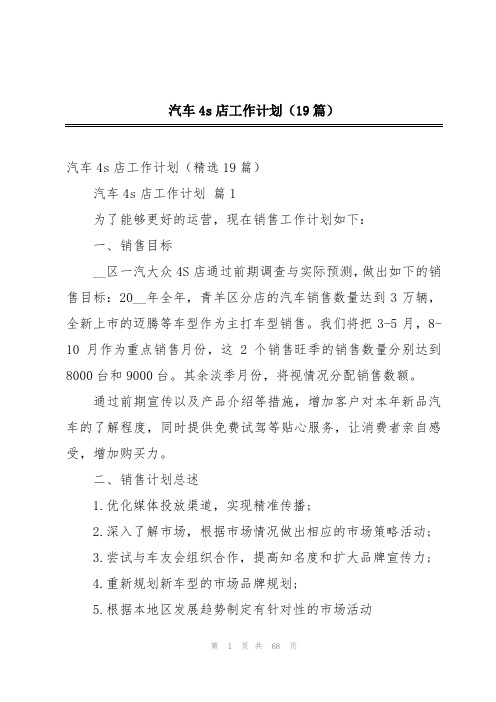 汽车 4s 店工作计划（19 篇）

汽车 4s 店工作计划（精选 19 篇）

汽车 4s 店工作计划 篇 1

为了能够更好的运营，现在销售工作计划如下：

一、销售目标

__区一汽大众 4S 店通过前期调查与实际预测，做出如下的销售目标：20__年全年，青羊区分店的汽车销售数量达到 3 万辆，全新上市的迈腾等车型作为主打车型销售。我们将把 3-5 月，8-10 月作为重点销售月份，这 2 个销售旺季的销售数量分别达到 8000 台和 9000 台。其余淡季月份，将视情况分配销售数额。

通过前期宣传以及产品介绍等措施，增加客户对本年新品汽车的了解程度，同时提供免费试驾等贴心服务，让消费者亲自感受，增加购买力。

二、销售计划总述

1.优化媒体投放渠道，实现精准传播；

2.深入了解市场，根据市场情况做出相应的市场策略活动；

3.尝试与车友会组织合作，提高知名度和扩大品牌宣传力；

4.重新规划新车型的市场品牌规划；

5.根据本地区发展趋势制定有针对性的市场活动

第 1 页 共 68 页